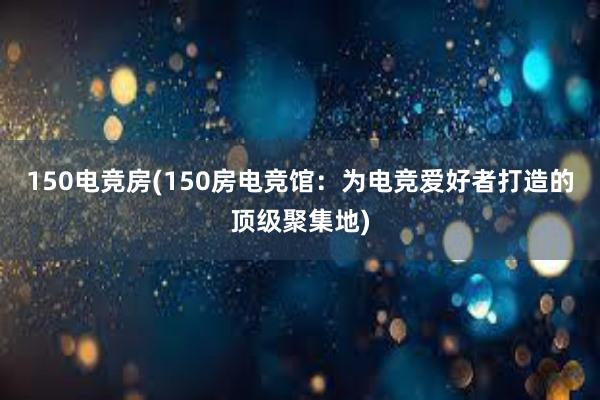 150电竞房(150房电竞馆：为电竞爱好者打造的顶级聚集地)